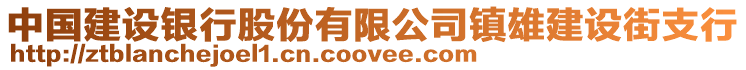 中国建设银行股份有限公司镇雄建设街支行
http://ztblanchejoel1.cn.coovee.com